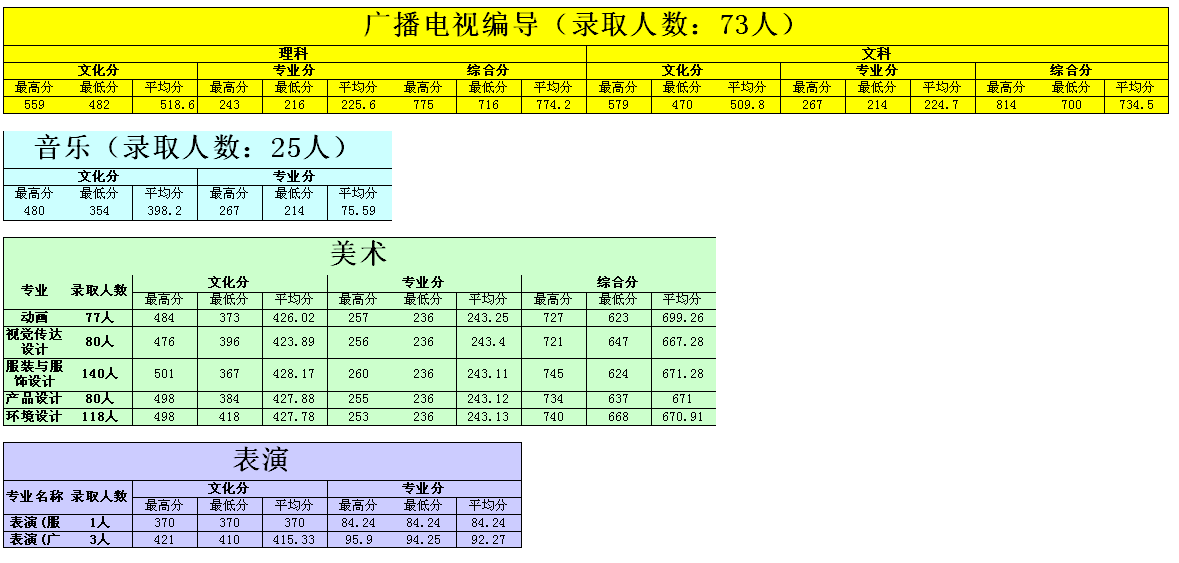 广播电视编导（录取人数：73人）

| 理科 | | | | | | | | | 文科 | | | | | | | | |
|---|---|---|---|---|---|---|---|---|---|---|---|---|---|---|---|---|---|
| 文化分 | | | 专业分 | | | 综合分 | | | 文化分 | | | 专业分 | | | 综合分 | | |
| 最高分 | 最低分 | 平均分 | 最高分 | 最低分 | 平均分 | 最高分 | 最低分 | 平均分 | 最高分 | 最低分 | 平均分 | 最高分 | 最低分 | 平均分 | 最高分 | 最低分 | 平均分 |
| 559 | 482 | 518.6 | 243 | 216 | 225.6 | 775 | 716 | 774.2 | 579 | 470 | 509.8 | 267 | 214 | 224.7 | 814 | 700 | 734.5 |

音乐（录取人数：25人）

| 文化分 | | | 专业分 | | |
|---|---|---|---|---|---|
| 最高分 | 最低分 | 平均分 | 最高分 | 最低分 | 平均分 |
| 480 | 354 | 398.2 | 267 | 214 | 75.59 |

美术

| 专业 | 录取人数 | 文化分 | | | 专业分 | | | 综合分 | | |
|---|---|---|---|---|---|---|---|---|---|---|
| | | 最高分 | 最低分 | 平均分 | 最高分 | 最低分 | 平均分 | 最高分 | 最低分 | 平均分 |
| 动画 | 77人 | 484 | 373 | 426.02 | 257 | 236 | 243.25 | 727 | 623 | 699.26 |
| 视觉传达设计 | 80人 | 476 | 396 | 423.89 | 256 | 236 | 243.4 | 721 | 647 | 667.28 |
| 服装与服饰设计 | 140人 | 501 | 367 | 428.17 | 260 | 236 | 243.11 | 745 | 624 | 671.28 |
| 产品设计 | 80人 | 498 | 384 | 427.88 | 255 | 236 | 243.12 | 734 | 637 | 671 |
| 环境设计 | 118人 | 498 | 418 | 427.78 | 253 | 236 | 243.13 | 740 | 668 | 670.91 |

表演

| 专业名称 | 录取人数 | 文化分 | | | 专业分 | | |
|---|---|---|---|---|---|---|---|
| | | 最高分 | 最低分 | 平均分 | 最高分 | 最低分 | 平均分 |
| 表演（服 | 1人 | 370 | 370 | 370 | 84.24 | 84.24 | 84.24 |
| 表演（广 | 3人 | 421 | 410 | 415.33 | 95.9 | 94.25 | 92.27 |